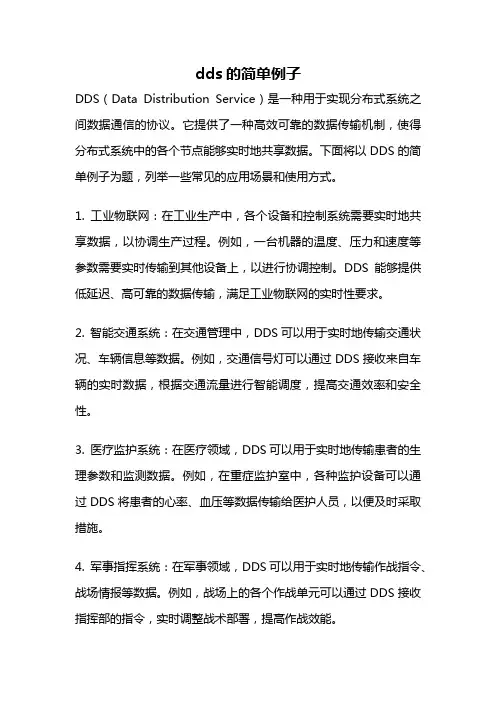 dds 的简单例子

DDS（Data Distribution Service）是一种用于实现分布式系统之间数据通信的协议。它提供了一种高效可靠的数据传输机制，使得分布式系统中的各个节点能够实时地共享数据。下面将以 DDS 的简单例子为题，列举一些常见的应用场景和使用方式。

1. 工业物联网：在工业生产中，各个设备和控制系统需要实时地共享数据，以协调生产过程。例如，一台机器的温度、压力和速度等参数需要实时传输到其他设备上，以进行协调控制。DDS 能够提供低延迟、高可靠的数据传输，满足工业物联网的实时性要求。

2. 智能交通系统：在交通管理中，DDS 可以用于实时地传输交通状况、车辆信息等数据。例如，交通信号灯可以通过 DDS 接收来自车辆的实时数据，根据交通流量进行智能调度，提高交通效率和安全性。

3. 医疗监护系统：在医疗领域，DDS 可以用于实时地传输患者的生理参数和监测数据。例如，在重症监护室中，各种监护设备可以通过 DDS 将患者的心率、血压等数据传输给医护人员，以便及时采取措施。

4. 军事指挥系统：在军事领域，DDS 可以用于实时地传输作战指令、战场情报等数据。例如，战场上的各个作战单元可以通过 DDS 接收指挥部的指令，实时调整战术部署，提高作战效能。